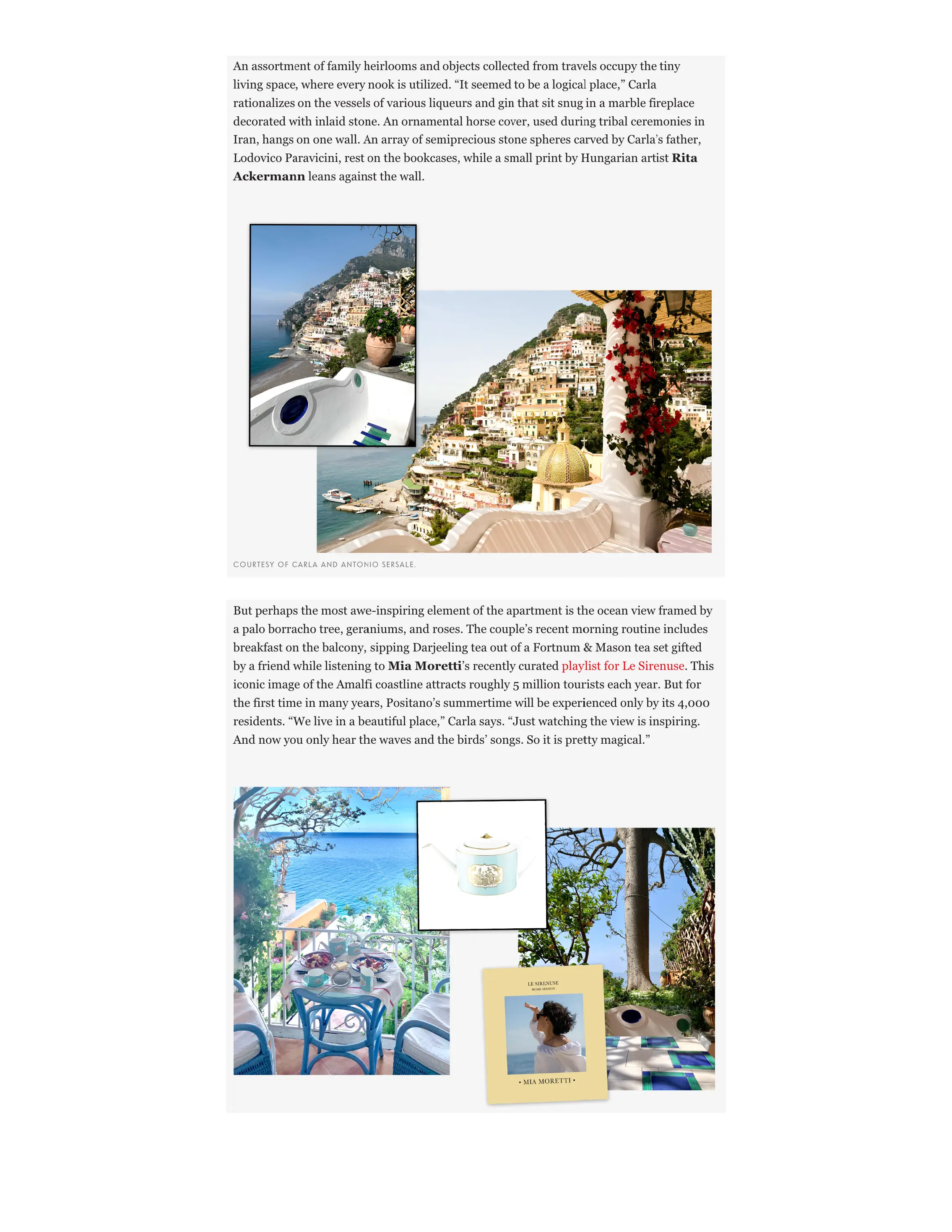 An assortment of family heirlooms and objects collected from travels occupy the tiny living space, where every nook is utilized. "It seemed to be a logical place," Carla rationalizes on the vessels of various liqueurs and gin that sit snug in a marble fireplace decorated with inlaid stone. An ornamental horse cover, used during tribal ceremonies in Iran, hangs on one wall. An array of semiprecious stone spheres carved by Carla's father, Lodovico Paravicini, rest on the bookcases, while a small print by Hungarian artist Rita Ackermann leans against the wall.

COURTESY OF CARLA AND ANTONIO SERSALE.

But perhaps the most awe-inspiring element of the apartment is the ocean view framed by a palo borracho tree, geraniums, and roses. The couple's recent morning routine includes breakfast on the balcony, sipping Darjeeling tea out of a Fortnum & Mason tea set gifted by a friend while listening to Mia Moretti's recently curated playlist for Le Sirenuse. This iconic image of the Amalfi coastline attracts roughly 5 million tourists each year. But for the first time in many years, Positano's summertime will be experienced only by its 4,000 residents. "We live in a beautiful place," Carla says. "Just watching the view is inspiring. And now you only hear the waves and the birds' songs. So it is pretty magical."

LE SIRENUSE
HOME SESSION

• MIA MORETTI •